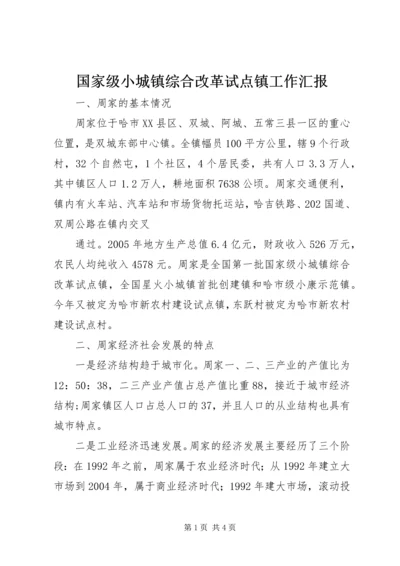 国家级小城镇综合改革试点镇工作汇报

一、周家的基本情况

周家位于哈市XX县区、双城、阿城、五常三县一区的重心位置，是双城东部中心镇。全镇幅员100平方公里，辖9个行政村，32个自然屯，1个社区，4个居民委，共有人口3.3万人，其中镇区人口1.2万人，耕地面积7638公顷。周家交通便利，镇内有火车站、汽车站和市场货物托运站，哈吉铁路、202国道、双周公路在镇内交叉

通过。2005年地方生产总值6.4亿元，财政收入526万元，农民人均纯收入4578元。周家是全国第一批国家级小城镇综合改革试点镇，全国星火小城镇首批创建镇和哈市级小康示范镇。今年又被定为哈市新农村建设试点镇，东跃村被定为哈市新农村建设试点村。

二、周家经济社会发展的特点

一是经济结构趋于城市化。周家一、二、三产业的产值比为12：50：38，二三产业产值占总产值比重88，接近于城市经济结构;周家镇区人口占总人口的37，并且人口的从业结构也具有城市特点。

二是工业经济迅速发展。周家的经济发展主要经历了三个阶段：在1992年之前，周家属于农业经济时代；从1992年建立大市场到2004年，属于商业经济时代；1992年建大市场，滚动投

第1页 共4页